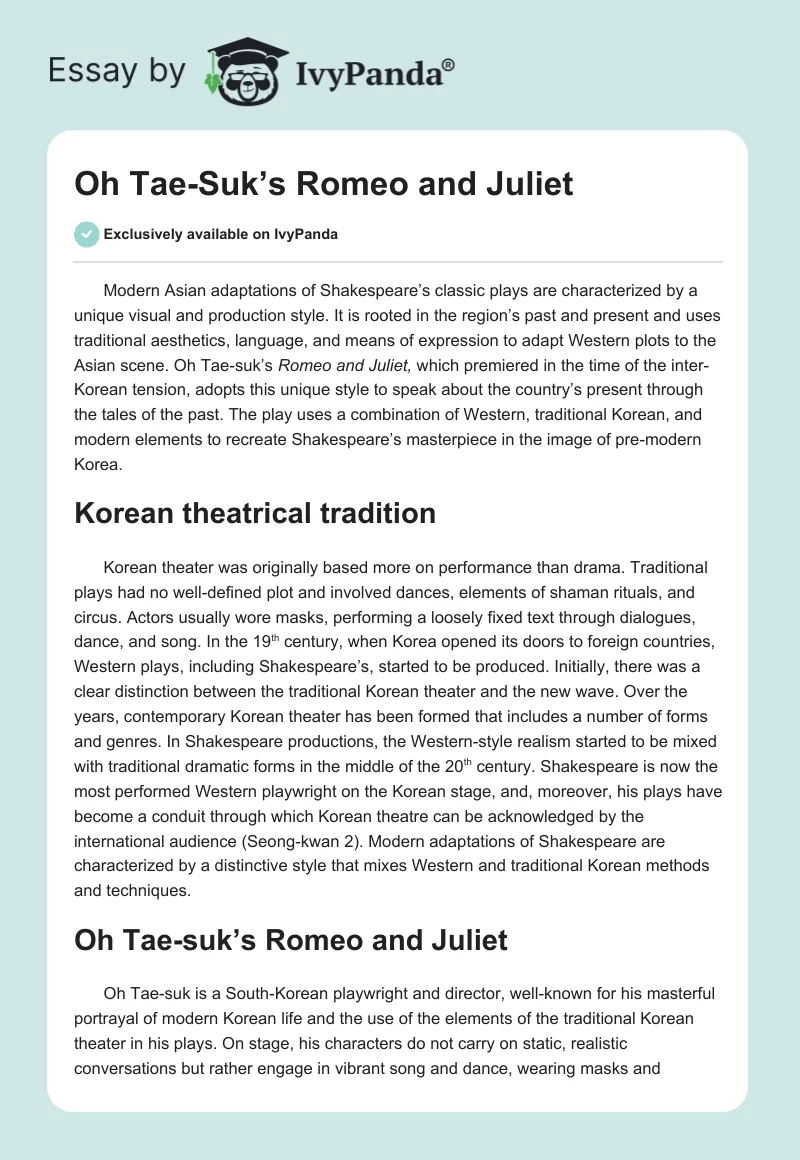 Essay by IvyPanda®

Oh Tae-Suk's Romeo and Juliet

Exclusively available on IvyPanda

Modern Asian adaptations of Shakespeare's classic plays are characterized by a unique visual and production style. It is rooted in the region's past and present and uses traditional aesthetics, language, and means of expression to adapt Western plots to the Asian scene. Oh Tae-suk's Romeo and Juliet, which premiered in the time of the inter-Korean tension, adopts this unique style to speak about the country's present through the tales of the past. The play uses a combination of Western, traditional Korean, and modern elements to recreate Shakespeare's masterpiece in the image of pre-modern Korea.

Korean theatrical tradition

Korean theater was originally based more on performance than drama. Traditional plays had no well-defined plot and involved dances, elements of shaman rituals, and circus. Actors usually wore masks, performing a loosely fixed text through dialogues, dance, and song. In the 19$^{th}$ century, when Korea opened its doors to foreign countries, Western plays, including Shakespeare's, started to be produced. Initially, there was a clear distinction between the traditional Korean theater and the new wave. Over the years, contemporary Korean theater has been formed that includes a number of forms and genres. In Shakespeare productions, the Western-style realism started to be mixed with traditional dramatic forms in the middle of the 20$^{th}$ century. Shakespeare is now the most performed Western playwright on the Korean stage, and, moreover, his plays have become a conduit through which Korean theatre can be acknowledged by the international audience (Seong-kwan 2). Modern adaptations of Shakespeare are characterized by a distinctive style that mixes Western and traditional Korean methods and techniques.

Oh Tae-suk's Romeo and Juliet

Oh Tae-suk is a South-Korean playwright and director, well-known for his masterful portrayal of modern Korean life and the use of the elements of the traditional Korean theater in his plays. On stage, his characters do not carry on static, realistic conversations but rather engage in vibrant song and dance, wearing masks and